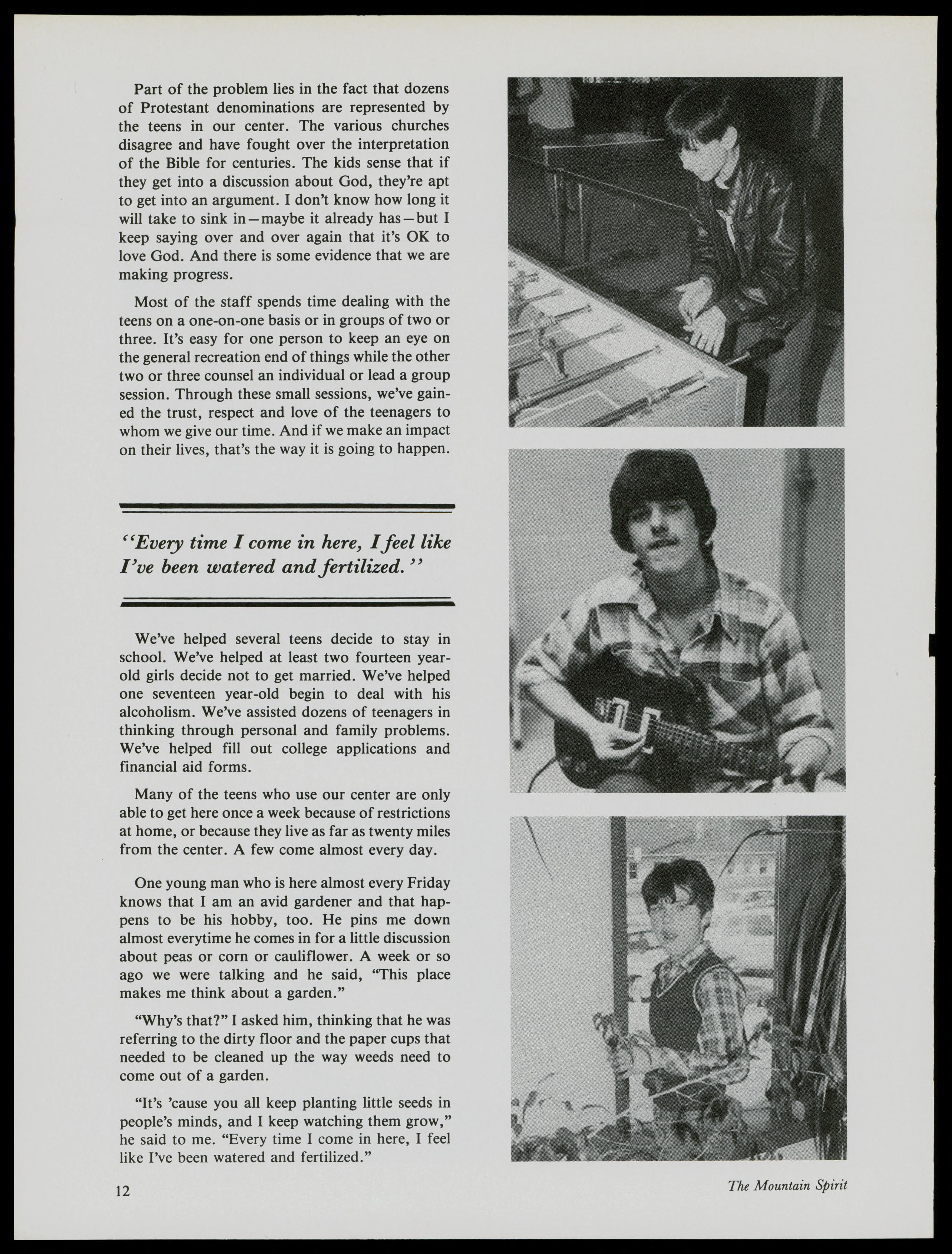 Part of the problem lies in the fact that dozens of Protestant denominations are represented by the teens in our center. The various churches disagree and have fought over the interpretation of the Bible for centuries. The kids sense that if they get into a discussion about God, they're apt to get into an argument. I don't know how long it will take to sink in—maybe it already has—but I keep saying over and over again that it's OK to love God. And there is some evidence that we are making progress.

Most of the staff spends time dealing with the teens on a one-on-one basis or in groups of two or three. It's easy for one person to keep an eye on the general recreation end of things while the other two or three counsel an individual or lead a group session. Through these small sessions, we've gained the trust, respect and love of the teenagers to whom we give our time. And if we make an impact on their lives, that's the way it is going to happen.

"Every time I come in here, I feel like I've been watered and fertilized."

We've helped several teens decide to stay in school. We've helped at least two fourteen year-old girls decide not to get married. We've helped one seventeen year-old begin to deal with his alcoholism. We've assisted dozens of teenagers in thinking through personal and family problems. We've helped fill out college applications and financial aid forms.

Many of the teens who use our center are only able to get here once a week because of restrictions at home, or because they live as far as twenty miles from the center. A few come almost every day.

One young man who is here almost every Friday knows that I am an avid gardener and that happens to be his hobby, too. He pins me down almost everytime he comes in for a little discussion about peas or corn or cauliflower. A week or so ago we were talking and he said, "This place makes me think about a garden."

"Why's that?" I asked him, thinking that he was referring to the dirty floor and the paper cups that needed to be cleaned up the way weeds need to come out of a garden.

"It's 'cause you all keep planting little seeds in people's minds, and I keep watching them grow," he said to me. "Every time I come in here, I feel like I've been watered and fertilized."

12

The Mountain Spirit